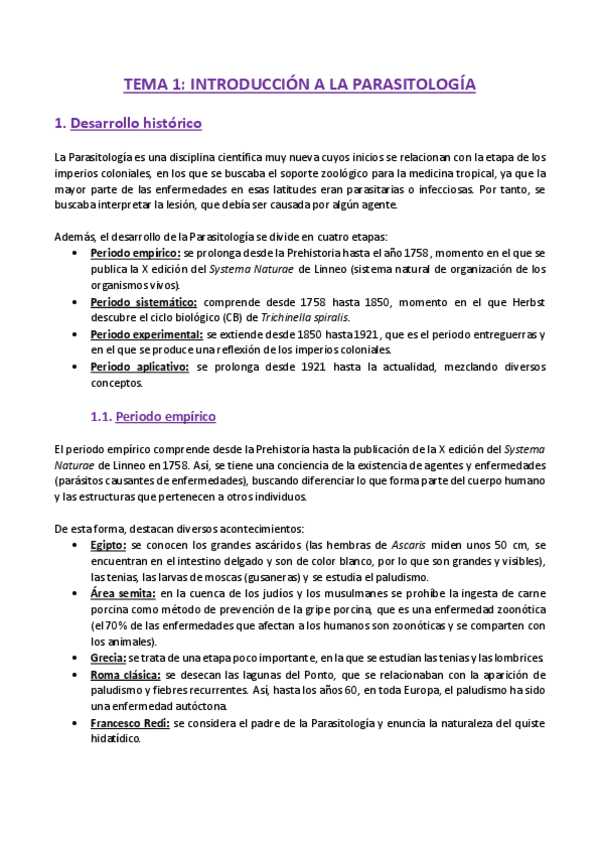 TEMA 1: INTRODUCCIÓN A LA PARASITOLOGÍA

1. Desarrollo histórico

La Parasitología es una disciplina científica muy nueva cuyos inicios se relacionan con la etapa de los imperios coloniales, en los que se buscaba el soporte zoológico para la medicina tropical, ya que la mayor parte de las enfermedades en esas latitudes eran parasitarias o infecciosas. Por tanto, se buscaba interpretar la lesión, que debía ser causada por algún agente.

Además, el desarrollo de la Parasitología se divide en cuatro etapas:
• Periodo empírico: se prolonga desde la Prehistoria hasta el año 1758, momento en el que se publica la X edición del Systema Naturae de Linneo (sistema natural de organización de los organismos vivos).
• Periodo sistemático: comprende desde 1758 hasta 1850, momento en el que Herbst descubre el ciclo biológico (CB) de Trichinella spiralis.
• Periodo experimental: se extiende desde 1850 hasta 1921, que es el periodo entreguerras y en el que se produce una reflexión de los imperios coloniales.
• Periodo aplicativo: se prolonga desde 1921 hasta la actualidad, mezclando diversos conceptos.

1.1. Periodo empírico

El periodo empírico comprende desde la Prehistoria hasta la publicación de la X edición del Systema Naturae de Linneo en 1758. Así, se tiene una conciencia de la existencia de agentes y enfermedades (parásitos causantes de enfermedades), buscando diferenciar lo que forma parte del cuerpo humano y las estructuras que pertenecen a otros individuos.

De esta forma, destacan diversos acontecimientos:
• Egipto: se conocen los grandes ascáridos (las hembras de Ascaris miden unos 50 cm, se encuentran en el intestino delgado y son de color blanco, por lo que son grandes y visibles), las tenias, las larvas de moscas (gusaneras) y se estudia el paludismo.
• Área semita: en la cuenca de los judíos y los musulmanes se prohíbe la ingesta de carne porcina como método de prevención de la gripe porcina, que es una enfermedad zoonótica (el 70% de las enfermedades que afectan a los humanos son zoonóticas y se comparten con los animales).
• Grecia: se trata de una etapa poco importante, en la que se estudian las tenias y las lombrices.
• Roma clásica: se desecan las lagunas del Ponto, que se relacionaban con la aparición de paludismo y fiebres recurrentes. Así, hasta los años 60, en toda Europa, el paludismo ha sido una enfermedad autóctona.
• Francesco Redi: se considera el padre de la Parasitología y enuncia la naturaleza del quiste hidatídico.